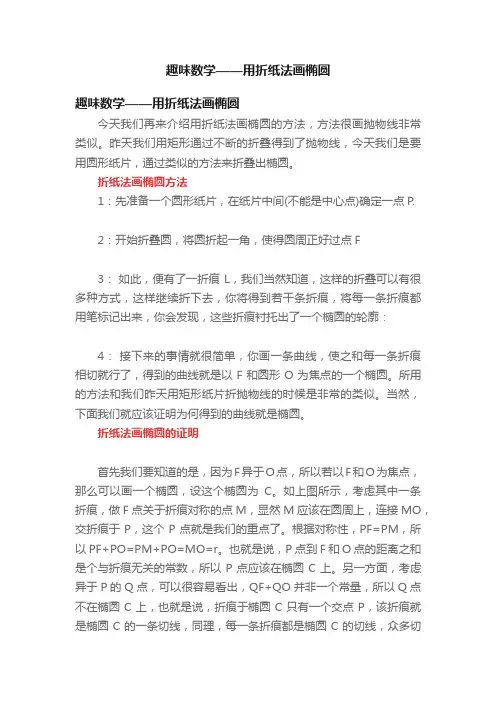 趣味数学——用折纸法画椭圆

趣味数学——用折纸法画椭圆

今天我们再来介绍用折纸法画椭圆的方法，方法很画抛物线非常类似。昨天我们用矩形通过不断的折叠得到了抛物线，今天我们是要用圆形纸片，通过类似的方法来折叠出椭圆。

折纸法画椭圆方法

1：先准备一个圆形纸片，在纸片中间(不能是中心点)确定一点 P.

2：开始折叠圆，将圆折起一角，使得圆周正好过点 F

3： 如此，便有了一折痕 L，我们当然知道，这样的折叠可以有很多种方式，这样继续折下去，你将得到若干条折痕，将每一条折痕都用笔标记出来，你会发现，这些折痕衬托出了一个椭圆的轮廓：

4： 接下来的事情就很简单，你画一条曲线，使之和每一条折痕相切就行了，得到的曲线就是以 F 和圆形 O 为焦点的一个椭圆。所用的方法和我们昨天用矩形纸片折抛物线的时候是非常的类似。当然，下面我们就应该证明为何得到的曲线就是椭圆。

折纸法画椭圆的证明

首先我们要知道的是，因为F异于O点，所以若以F和O为焦点，那么可以画一个椭圆，设这个椭圆为 C。如上图所示，考虑其中一条折痕，做 F 点关于折痕对称的点 M，显然 M 应该在圆周上，连接 MO，交折痕于 P，这个 P 点就是我们的重点了。根据对称性，PF=PM，所以 PF+PO=PM+PO=MO=r。也就是说，P 点到 F 和 O 点的距离之和是个与折痕无关的常数，所以 P 点应该在椭圆 C 上。另一方面，考虑异于 P 的 Q 点，可以很容易看出，QF+QO 并非一个常量，所以 Q 点不在椭圆 C 上，也就是说，折痕于椭圆 C 只有一个交点 P，该折痕就是椭圆 C 的一条切线，同理，每一条折痕都是椭圆 C 的切线，众多切